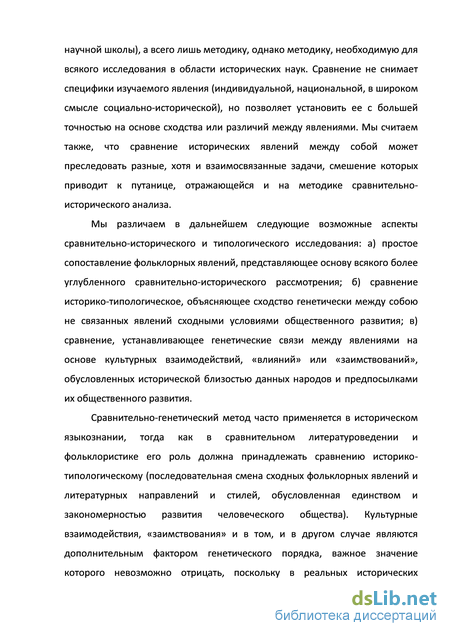 научной школы), а всего лишь методику, однако методику, необходимую для всякого исследования в области исторических наук. Сравнение не снимает специфики изучаемого явления (индивидуальной, национальной, в широком смысле социально-исторической), но позволяет установить ее с большей точностью на основе сходства или различий между явлениями. Мы считаем также, что сравнение исторических явлений между собой может преследовать разные, хотя и взаимосвязанные задачи, смешение которых приводит к путанице, отражающейся и на методике сравнительно-исторического анализа.

Мы различаем в дальнейшем следующие возможные аспекты сравнительно-исторического и типологического исследования: а) простое сопоставление фольклорных явлений, представляющее основу всякого более углубленного сравнительно-исторического рассмотрения; б) сравнение историко-типологическое, объясняющее сходство генетически между собою не связанных явлений сходными условиями общественного развития; в) сравнение, устанавливающее генетические связи между явлениями на основе культурных взаимодействий, «влияний» или «заимствований», обусловленных исторической близостью данных народов и предпосылками их общественного развития.

Сравнительно-генетический метод часто применяется в историческом языкознании, тогда как в сравнительном литературоведении и фольклористике его роль должна принадлежать сравнению историко-типологическому (последовательная смена сходных фольклорных явлений и литературных направлений и стилей, обусловленная единством и закономерностью развития человеческого общества). Культурные взаимодействия, «заимствования» и в том, и в другом случае являются дополнительным фактором генетического порядка, важное значение которого невозможно отрицать, поскольку в реальных исторических

dsLib.net
библиотека диссертаций